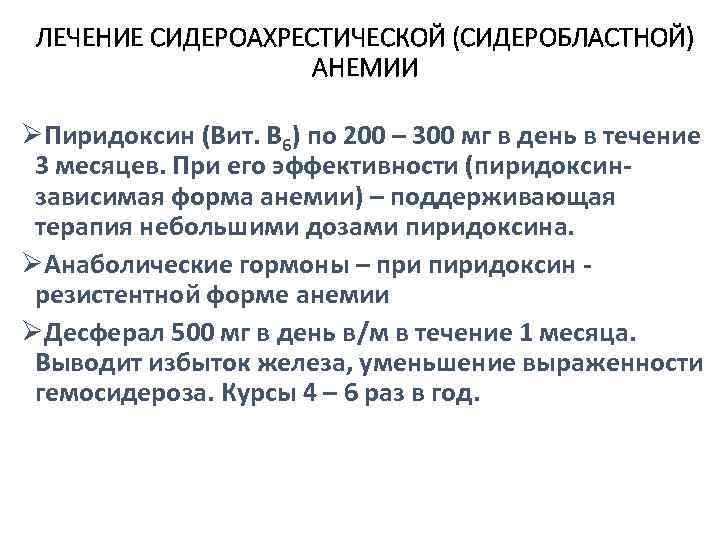 ЛЕЧЕНИЕ СИДЕРОАХРЕСТИЧЕСКОЙ (СИДЕРОБЛАСТНОЙ) АНЕМИИ

➢Пиридоксин (Вит. $B_6$) по 200 – 300 мг в день в течение 3 месяцев. При его эффективности (пиридоксин-зависимая форма анемии) – поддерживающая терапия небольшими дозами пиридоксина.

➢Анаболические гормоны – при пиридоксин - резистентной форме анемии

➢Десферал 500 мг в день в/м в течение 1 месяца. Выводит избыток железа, уменьшение выраженности гемосидероза. Курсы 4 – 6 раз в год.